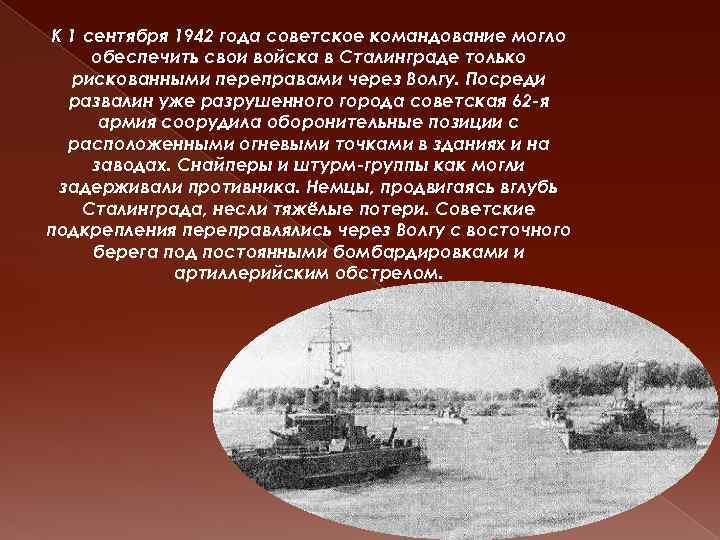 К 1 сентября 1942 года советское командование могло обеспечить свои войска в Сталинграде только рискованными переправами через Волгу. Посреди развалин уже разрушенного города советская 62-я армия соорудила оборонительные позиции с расположенными огневыми точками в зданиях и на заводах. Снайперы и штурм-группы как могли задерживали противника. Немцы, продвигаясь вглубь Сталинграда, несли тяжёлые потери. Советские подкрепления переправлялись через Волгу с восточного берега под постоянными бомбардировками и артиллерийским обстрелом.